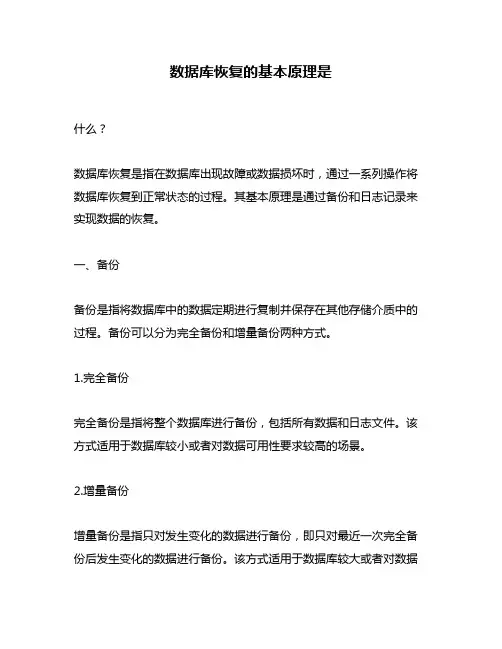 数据库恢复的基本原理是

什么？

数据库恢复是指在数据库出现故障或数据损坏时，通过一系列操作将数据库恢复到正常状态的过程。其基本原理是通过备份和日志记录来实现数据的恢复。

一、备份

备份是指将数据库中的数据定期进行复制并保存在其他存储介质中的过程。备份可以分为完全备份和增量备份两种方式。

1.完全备份

完全备份是指将整个数据库进行备份，包括所有数据和日志文件。该方式适用于数据库较小或者对数据可用性要求较高的场景。

2.增量备份

增量备份是指只对发生变化的数据进行备份，即只对最近一次完全备份后发生变化的数据进行备份。该方式适用于数据库较大或者对数据